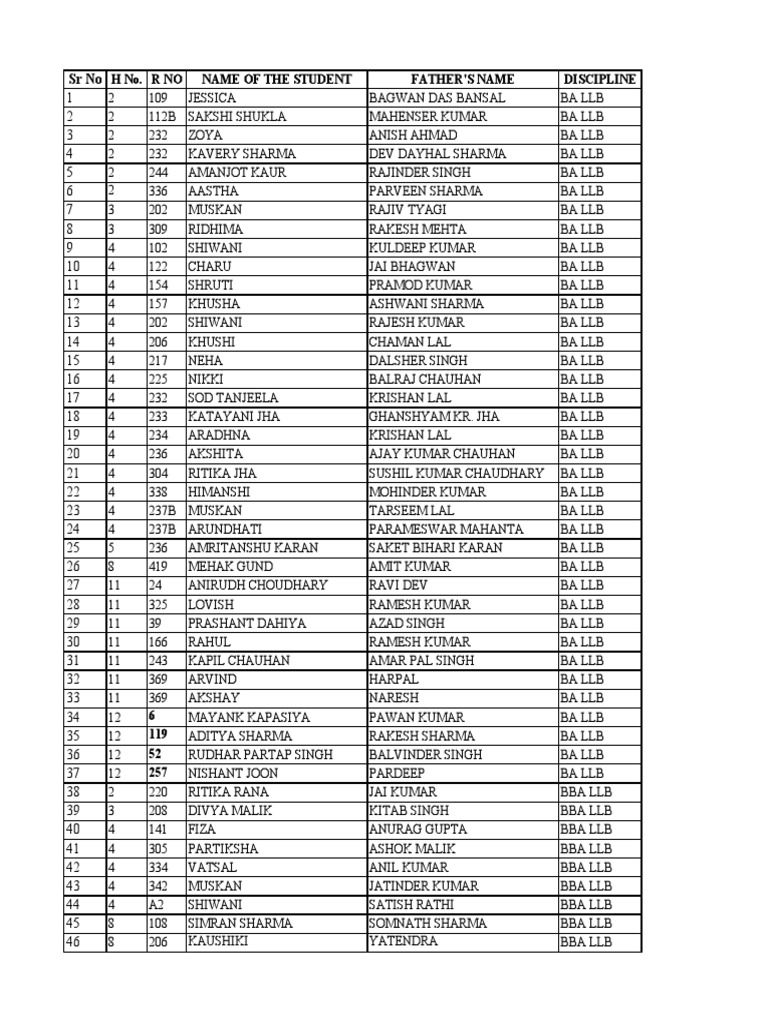 | Sr No | H No. | R NO | NAME OF THE STUDENT | FATHER'S NAME | DISCIPLINE |
|---|---|---|---|---|---|
| 1 | 2 | 109 | JESSICA | BAGWAN DAS BANSAL | BA LLB |
| 2 | 2 | 112B | SAKSHI SHUKLA | MAHENSER KUMAR | BA LLB |
| 3 | 2 | 232 | ZOYA | ANISH AHMAD | BA LLB |
| 4 | 2 | 232 | KAVERY SHARMA | DEV DAYHAL SHARMA | BA LLB |
| 5 | 2 | 244 | AMANJOT KAUR | RAJINDER SINGH | BA LLB |
| 6 | 2 | 336 | AASTHA | PARVEEN SHARMA | BA LLB |
| 7 | 3 | 202 | MUSKAN | RAJIV TYAGI | BA LLB |
| 8 | 3 | 309 | RIDHIMA | RAKESH MEHTA | BA LLB |
| 9 | 4 | 102 | SHIWANI | KULDEEP KUMAR | BA LLB |
| 10 | 4 | 122 | CHARU | JAI BHAGWAN | BA LLB |
| 11 | 4 | 154 | SHRUTI | PRAMOD KUMAR | BA LLB |
| 12 | 4 | 157 | KHUSHA | ASHWANI SHARMA | BA LLB |
| 13 | 4 | 202 | SHIWANI | RAJESH KUMAR | BA LLB |
| 14 | 4 | 206 | KHUSHI | CHAMAN LAL | BA LLB |
| 15 | 4 | 217 | NEHA | DALSHER SINGH | BA LLB |
| 16 | 4 | 225 | NIKKI | BALRAJ CHAUHAN | BA LLB |
| 17 | 4 | 232 | SOD TANJEELA | KRISHAN LAL | BA LLB |
| 18 | 4 | 233 | KATAYANI JHA | GHANSHYAM KR. JHA | BA LLB |
| 19 | 4 | 234 | ARADHNA | KRISHAN LAL | BA LLB |
| 20 | 4 | 236 | AKSHITA | AJAY KUMAR CHAUHAN | BA LLB |
| 21 | 4 | 304 | RITIKA JHA | SUSHIL KUMAR CHAUDHARY | BA LLB |
| 22 | 4 | 338 | HIMANSHI | MOHINDER KUMAR | BA LLB |
| 23 | 4 | 237B | MUSKAN | TARSEEM LAL | BA LLB |
| 24 | 4 | 237B | ARUNDHATI | PARAMESWAR MAHANTA | BA LLB |
| 25 | 5 | 236 | AMRITANSHU KARAN | SAKET BIHARI KARAN | BA LLB |
| 26 | 8 | 419 | MEHAK GUND | AMIT KUMAR | BA LLB |
| 27 | 11 | 24 | ANIRUDH CHOUDHARY | RAVI DEV | BA LLB |
| 28 | 11 | 325 | LOVISH | RAMESH KUMAR | BA LLB |
| 29 | 11 | 39 | PRASHANT DAHIYA | AZAD SINGH | BA LLB |
| 30 | 11 | 166 | RAHUL | RAMESH KUMAR | BA LLB |
| 31 | 11 | 243 | KAPIL CHAUHAN | AMAR PAL SINGH | BA LLB |
| 32 | 11 | 369 | ARVIND | HARPAL | BA LLB |
| 33 | 11 | 369 | AKSHAY | NARESH | BA LLB |
| 34 | 12 | 6 | MAYANK KAPASIYA | PAWAN KUMAR | BA LLB |
| 35 | 12 | 119 | ADITYA SHARMA | RAKESH SHARMA | BA LLB |
| 36 | 12 | 52 | RUDHAR PARTAP SINGH | BALVINDER SINGH | BA LLB |
| 37 | 12 | 257 | NISHANT JOON | PARDEEP | BA LLB |
| 38 | 2 | 220 | RITIKA RANA | JAI KUMAR | BBA LLB |
| 39 | 3 | 208 | DIVYA MALIK | KITAB SINGH | BBA LLB |
| 40 | 4 | 141 | FIZA | ANURAG GUPTA | BBA LLB |
| 41 | 4 | 305 | PARTIKSHA | ASHOK MALIK | BBA LLB |
| 42 | 4 | 334 | VATSAL | ANIL KUMAR | BBA LLB |
| 43 | 4 | 342 | MUSKAN | JATINDER KUMAR | BBA LLB |
| 44 | 4 | A2 | SHIWANI | SATISH RATHI | BBA LLB |
| 45 | 8 | 108 | SIMRAN SHARMA | SOMNATH SHARMA | BBA LLB |
| 46 | 8 | 206 | KAUSHIKI | YATENDRA | BBA LLB |